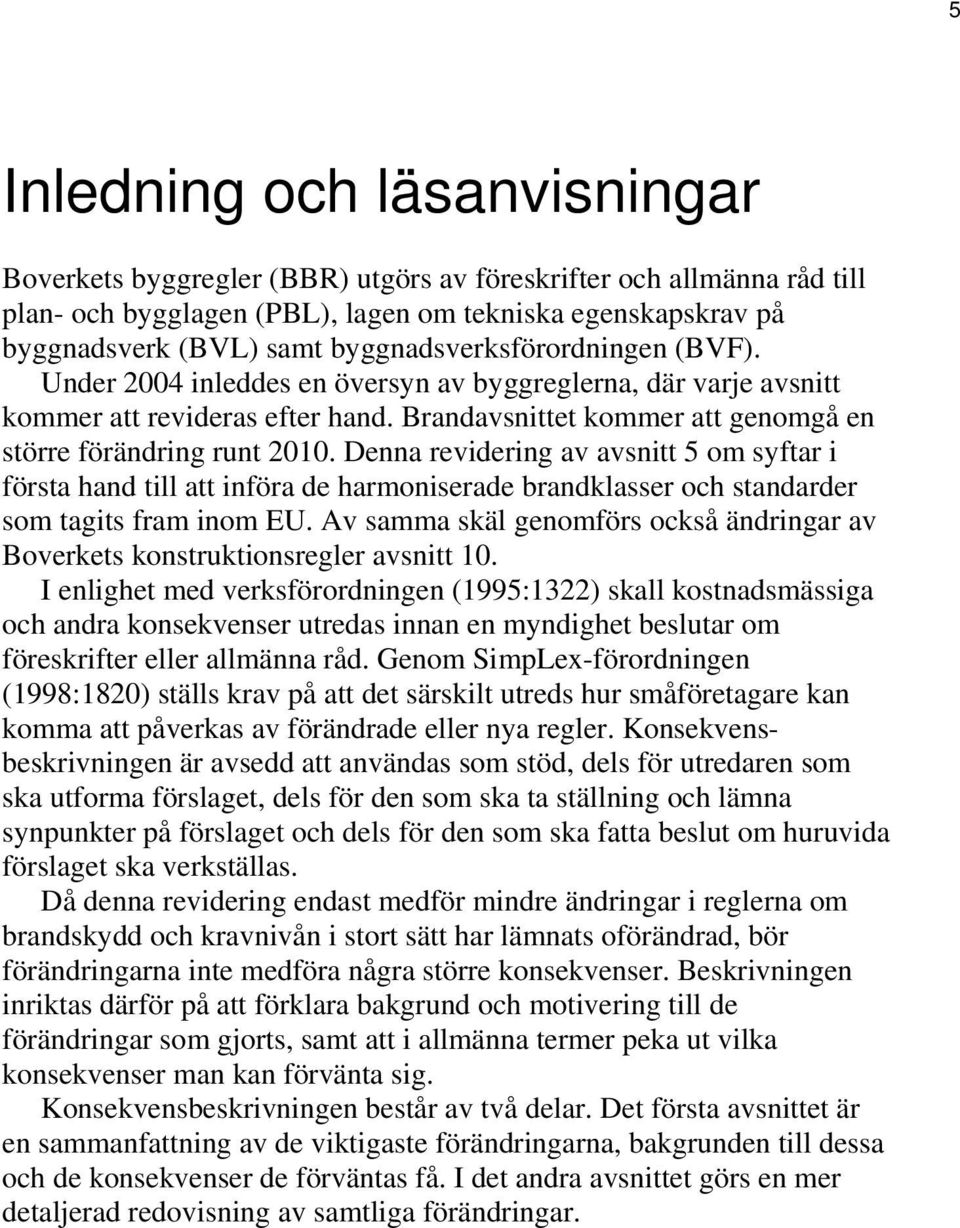 5

Inledning och läsanvisningar

Boverkets byggregler (BBR) utgörs av föreskrifter och allmänna råd till plan- och bygglagen (PBL), lagen om tekniska egenskapskrav på byggnadsverk (BVL) samt byggnadsverksförordningen (BVF).

Under 2004 inleddes en översyn av byggreglerna, där varje avsnitt kommer att revideras efter hand. Brandavsnittet kommer att genomgå en större förändring runt 2010. Denna revidering av avsnitt 5 om syftar i första hand till att införa de harmoniserade brandklasser och standarder som tagits fram inom EU. Av samma skäl genomförs också ändringar av Boverkets konstruktionsregler avsnitt 10.

I enlighet med verksförordningen (1995:1322) skall kostnadsmässiga och andra konsekvenser utredas innan en myndighet beslutar om föreskrifter eller allmänna råd. Genom SimpLex-förordningen (1998:1820) ställs krav på att det särskilt utreds hur småföretagare kan komma att påverkas av förändrade eller nya regler. Konsekvensbeskrivningen är avsedd att användas som stöd, dels för utredaren som ska utforma förslaget, dels för den som ska ta ställning och lämna synpunkter på förslaget och dels för den som ska fatta beslut om huruvida förslaget ska verkställas.

Då denna revidering endast medför mindre ändringar i reglerna om brandskydd och kravnivån i stort sätt har lämnats oförändrad, bör förändringarna inte medföra några större konsekvenser. Beskrivningen inriktas därför på att förklara bakgrund och motivering till de förändringar som gjorts, samt att i allmänna termer peka ut vilka konsekvenser man kan förvänta sig.

Konsekvensbeskrivningen består av två delar. Det första avsnittet är en sammanfattning av de viktigaste förändringarna, bakgrunden till dessa och de konsekvenser de förväntas få. I det andra avsnittet görs en mer detaljerad redovisning av samtliga förändringar.